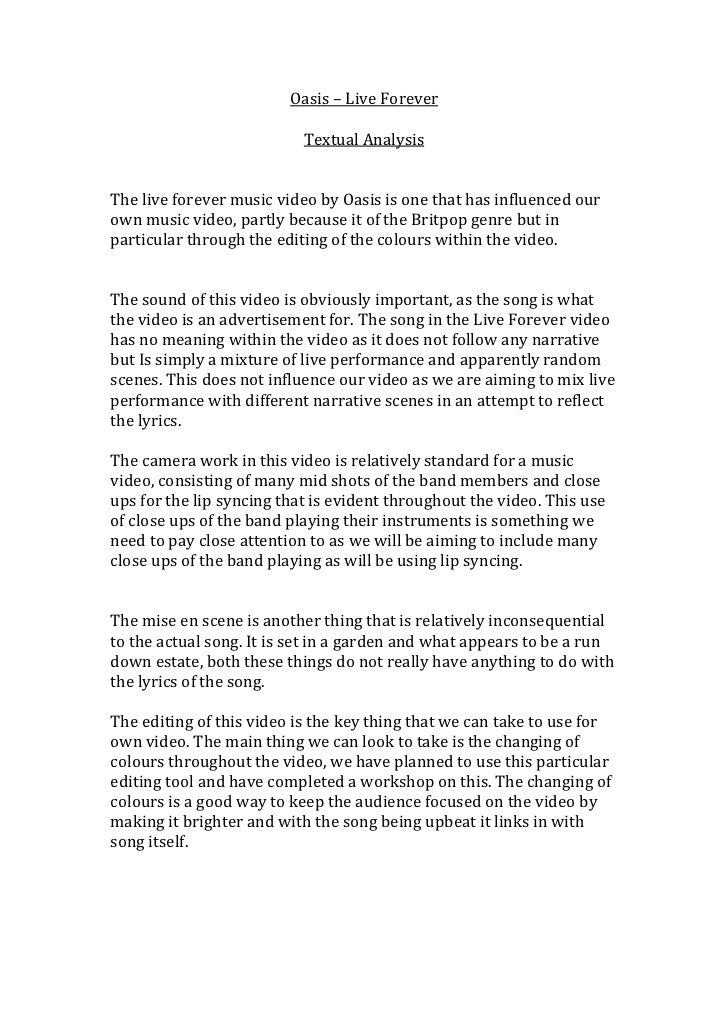 Oasis – Live Forever

Textual Analysis

The live forever music video by Oasis is one that has influenced our own music video, partly because it of the Britpop genre but in particular through the editing of the colours within the video.

The sound of this video is obviously important, as the song is what the video is an advertisement for. The song in the Live Forever video has no meaning within the video as it does not follow any narrative but Is simply a mixture of live performance and apparently random scenes. This does not influence our video as we are aiming to mix live performance with different narrative scenes in an attempt to reflect the lyrics.

The camera work in this video is relatively standard for a music video, consisting of many mid shots of the band members and close ups for the lip syncing that is evident throughout the video. This use of close ups of the band playing their instruments is something we need to pay close attention to as we will be aiming to include many close ups of the band playing as will be using lip syncing.

The mise en scene is another thing that is relatively inconsequential to the actual song. It is set in a garden and what appears to be a run down estate, both these things do not really have anything to do with the lyrics of the song.

The editing of this video is the key thing that we can take to use for own video. The main thing we can look to take is the changing of colours throughout the video, we have planned to use this particular editing tool and have completed a workshop on this. The changing of colours is a good way to keep the audience focused on the video by making it brighter and with the song being upbeat it links in with song itself.